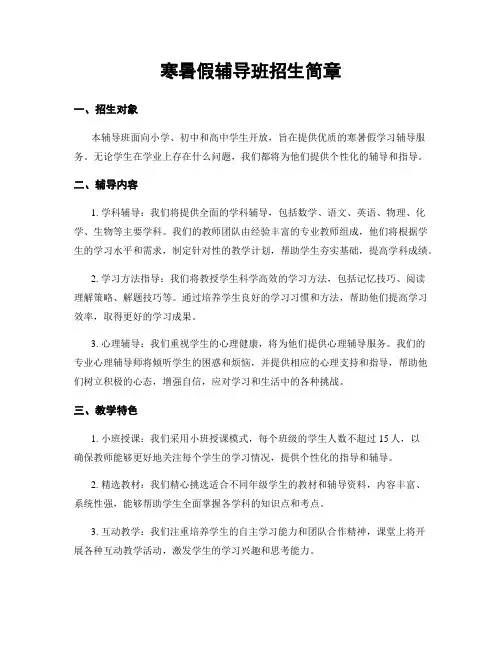 寒暑假辅导班招生简章

一、招生对象

本辅导班面向小学、初中和高中学生开放，旨在提供优质的寒暑假学习辅导服务。无论学生在学业上存在什么问题，我们都将为他们提供个性化的辅导和指导。

二、辅导内容

1. 学科辅导：我们将提供全面的学科辅导，包括数学、语文、英语、物理、化学、生物等主要学科。我们的教师团队由经验丰富的专业教师组成，他们将根据学生的学习水平和需求，制定针对性的教学计划，帮助学生夯实基础，提高学科成绩。

2. 学习方法指导：我们将教授学生科学高效的学习方法，包括记忆技巧、阅读理解策略、解题技巧等。通过培养学生良好的学习习惯和方法，帮助他们提高学习效率，取得更好的学习成果。

3. 心理辅导：我们重视学生的心理健康，将为他们提供心理辅导服务。我们的专业心理辅导师将倾听学生的困惑和烦恼，并提供相应的心理支持和指导，帮助他们树立积极的心态，增强自信，应对学习和生活中的各种挑战。

三、教学特色

1. 小班授课：我们采用小班授课模式，每个班级的学生人数不超过 15 人，以确保教师能够更好地关注每个学生的学习情况，提供个性化的指导和辅导。

2. 精选教材：我们精心挑选适合不同年级学生的教材和辅导资料，内容丰富、系统性强，能够帮助学生全面掌握各学科的知识点和考点。

3. 互动教学：我们注重培养学生的自主学习能力和团队合作精神，课堂上将开展各种互动教学活动，激发学生的学习兴趣和思考能力。